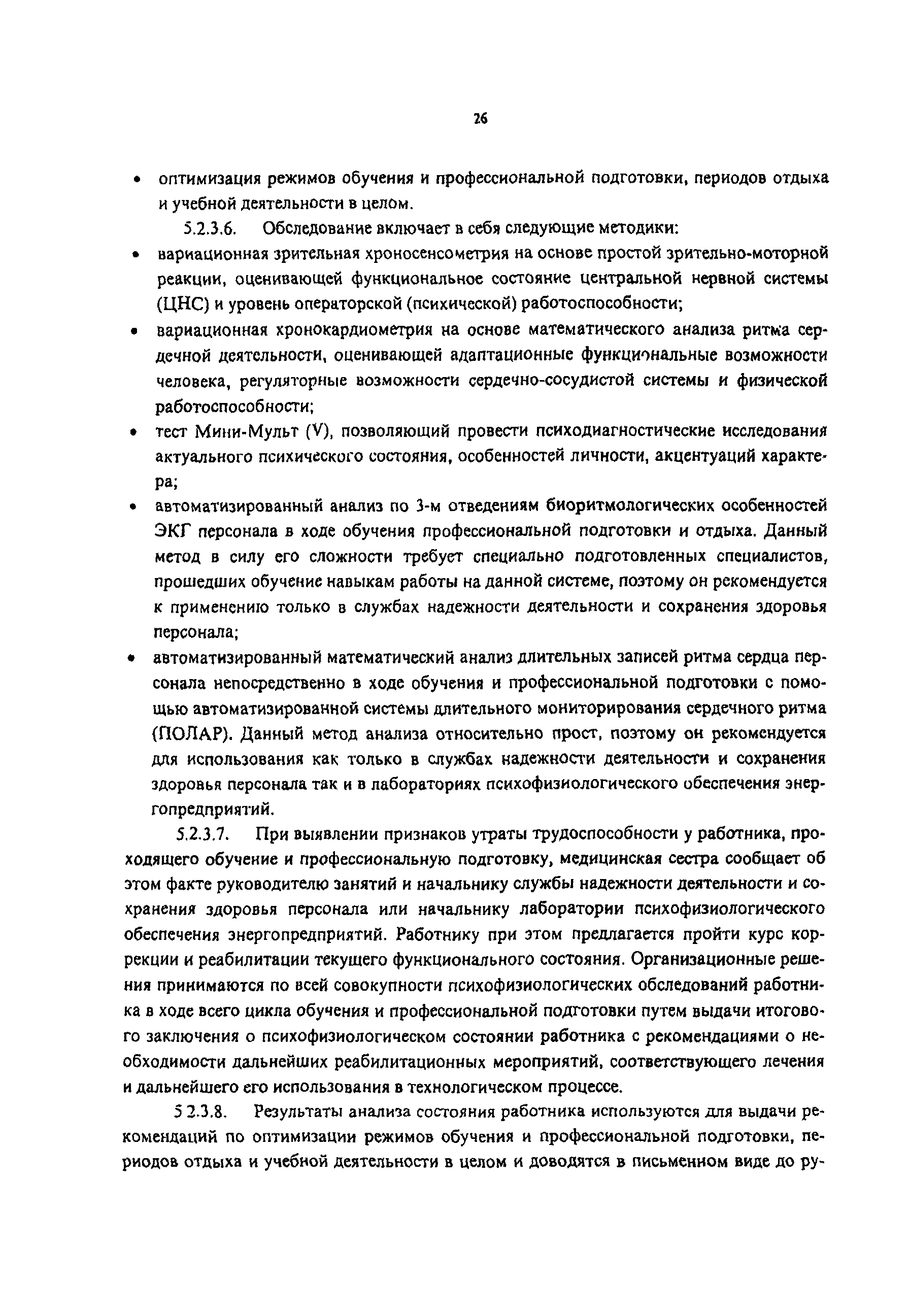 26

• оптимизация режимов обучения и профессиональной подготовки, периодов отдыха и учебной деятельности в целом.

5.2.3.6. Обследование включает в себя следующие методики:

• вариационная зрительная хроносенсометрия на основе простой зрительно-моторной реакции, оценивающей функциональное состояние центральной нервной системы (ЦНС) и уровень операторской (психической) работоспособности;

• вариационная хронокардиометрия на основе математического анализа ритма сердечной деятельности, оценивающей адаптационные функциональные возможности человека, регуляторные возможности сердечно-сосудистой системы и физической работоспособности;

• тест Мини-Мульт (V), позволяющий провести психодиагностические исследования актуального психического состояния, особенностей личности, акцентуаций характера;

• автоматизированный анализ по 3-м отведениям биоритмологических особенностей ЭКГ персонала в ходе обучения профессиональной подготовки и отдыха. Данный метод в силу его сложности требует специально подготовленных специалистов, прошедших обучение навыкам работы на данной системе, поэтому он рекомендуется к применению только в службах надежности деятельности и сохранения здоровья персонала;

• автоматизированный математический анализ длительных записей ритма сердца персонала непосредственно в ходе обучения и профессиональной подготовки с помощью автоматизированной системы длительного мониторирования сердечного ритма (ПОЛАР). Данный метод анализа относительно прост, поэтому он рекомендуется для использования как только в службах надежности деятельности и сохранения здоровья персонала так и в лабораториях психофизиологического обеспечения энергопредприятий.

5.2.3.7. При выявлении признаков утраты трудоспособности у работника, проходящего обучение и профессиональную подготовку, медицинская сестра сообщает об этом факте руководителю занятий и начальнику службы надежности деятельности и сохранения здоровья персонала или начальнику лаборатории психофизиологического обеспечения энергопредприятий. Работнику при этом предлагается пройти курс коррекции и реабилитации текущего функционального состояния. Организационные решения принимаются по всей совокупности психофизиологических обследований работника в ходе всего цикла обучения и профессиональной подготовки путем выдачи итогового заключения о психофизиологическом состоянии работника с рекомендациями о необходимости дальнейших реабилитационных мероприятий, соответствующего лечения и дальнейшего его использования в технологическом процессе.

5 2.3.8. Результаты анализа состояния работника используются для выдачи рекомендаций по оптимизации режимов обучения и профессиональной подготовки, периодов отдыха и учебной деятельности в целом и доводятся в письменном виде до ру-